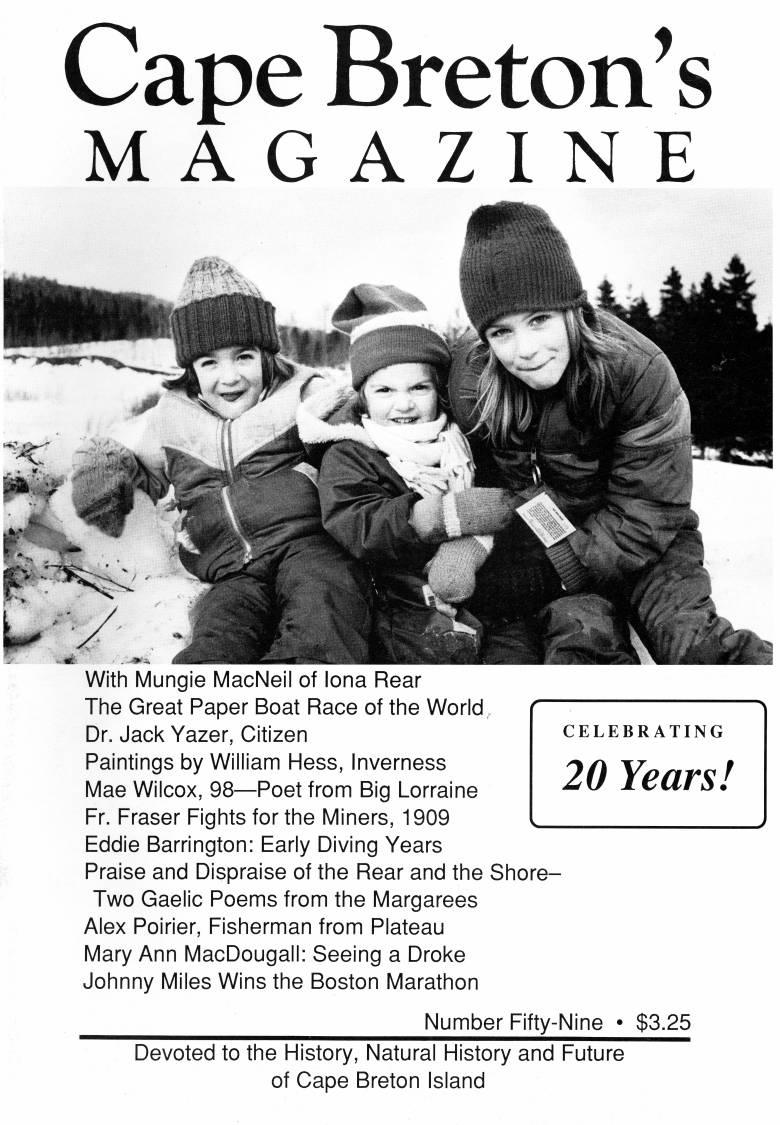 Cape Breton's
MAGAZINE

With Mungie MacNeil of Iona Rear
The Great Paper Boat Race of the World
Dr. Jack Yazer, Citizen
Paintings by William Hess, Inverness
Mae Wilcox, 98—Poet from Big Lorraine
Fr. Fraser Fights for the Miners, 1909
Eddie Barrington: Early Diving Years
Praise and Dispraise of the Rear and the Shore–
Two Gaelic Poems from the Margarees
Alex Poirier, Fisherman from Plateau
Mary Ann MacDougall: Seeing a Droke
Johnny Miles Wins the Boston Marathon

CELEBRATING
20 Years!

Number Fifty-Nine • $3.25

Devoted to the History, Natural History and Future of Cape Breton Island